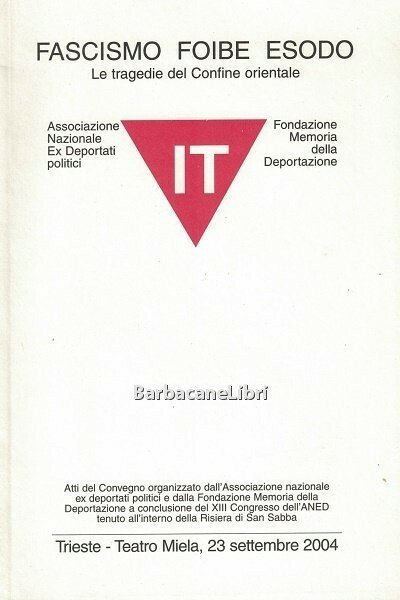 FASCISMO FOIBE ESODO
Le tragedie del Confine orientale

Associazione
Nazionale
Ex Deportati
politici

IT

Fondazione
Memoria
della
Deportazione

Atti del Convegno organizzato dall'Associazione nazionale ex deportati politici e dalla Fondazione Memoria della Deportazione a conclusione del XIII Congresso dell'ANED tenuto all'interno della Risiera di San Sabba

Trieste - Teatro Miela, 23 settembre 2004

BarbacaneLibri